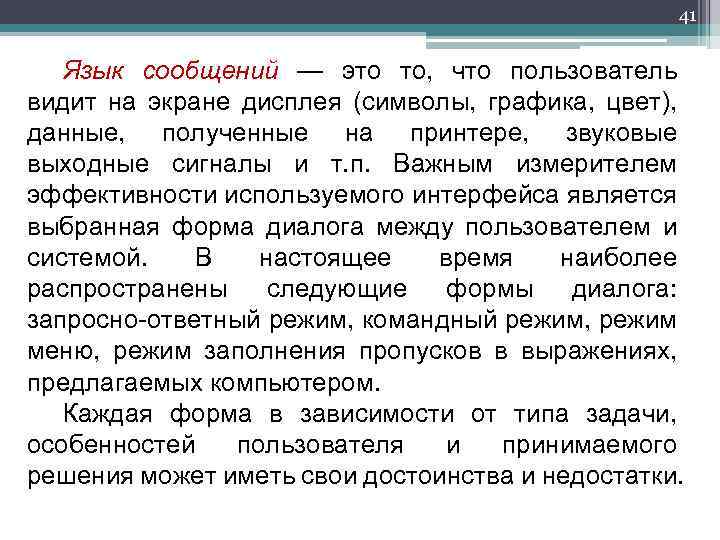 41

Язык сообщений — это то, что пользователь видит на экране дисплея (символы, графика, цвет), данные, полученные на принтере, звуковые выходные сигналы и т.п. Важным измерителем эффективности используемого интерфейса является выбранная форма диалога между пользователем и системой. В настоящее время наиболее распространены следующие формы диалога: запросно-ответный режим, командный режим, режим меню, режим заполнения пропусков в выражениях, предлагаемых компьютером.

Каждая форма в зависимости от типа задачи, особенностей пользователя и принимаемого решения может иметь свои достоинства и недостатки.